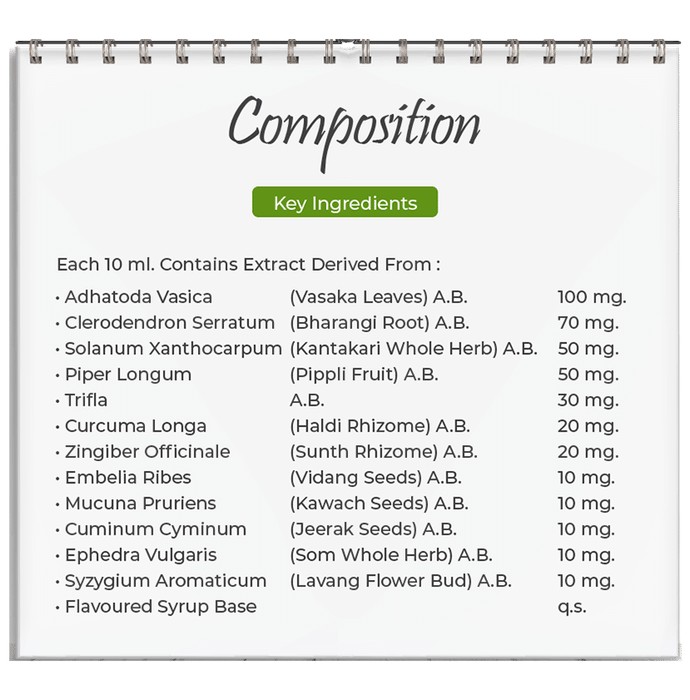 Composition

Key Ingredients

Each 10 ml. Contains Extract Derived From :

| | | |
|---|---|---|
| • Adhatoda Vasica | (Vasaka Leaves) A.B. | 100 mg. |
| • Clerodendron Serratum | (Bharangi Root) A.B. | 70 mg. |
| • Solanum Xanthocarpum | (Kantakari Whole Herb) A.B. | 50 mg. |
| • Piper Longum | (Pippli Fruit) A.B. | 50 mg. |
| • Trifla | A.B. | 30 mg. |
| • Curcuma Longa | (Haldi Rhizome) A.B. | 20 mg. |
| • Zingiber Officinale | (Sunth Rhizome) A.B. | 20 mg. |
| • Embelia Ribes | (Vidang Seeds) A.B. | 10 mg. |
| • Mucuna Pruriens | (Kawach Seeds) A.B. | 10 mg. |
| • Cuminum Cyminum | (Jeerak Seeds) A.B. | 10 mg. |
| • Ephedra Vulgaris | (Som Whole Herb) A.B. | 10 mg. |
| • Syzygium Aromaticum | (Lavang Flower Bud) A.B. | 10 mg. |
| • Flavoured Syrup Base | | q.s. |